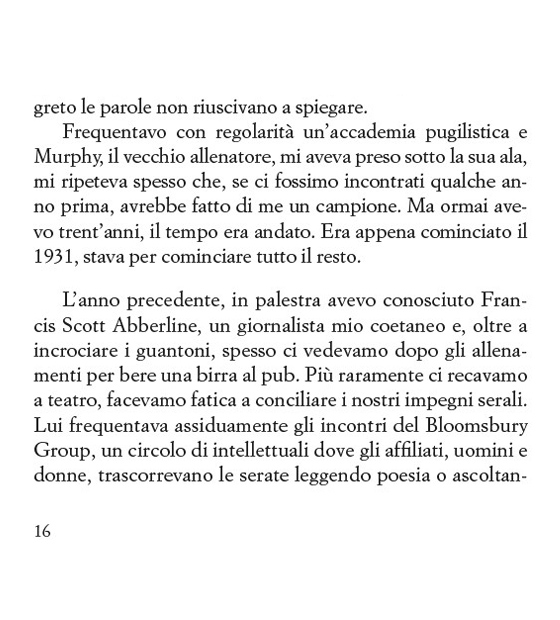 greto le parole non riuscivano a spiegare.

Frequentavo con regolarità un'accademia pugilistica e Murphy, il vecchio allenatore, mi aveva preso sotto la sua ala, mi ripeteva spesso che, se ci fossimo incontrati qualche anno prima, avrebbe fatto di me un campione. Ma ormai avevo trent'anni, il tempo era andato. Era appena cominciato il 1931, stava per cominciare tutto il resto.

L'anno precedente, in palestra avevo conosciuto Francis Scott Abberline, un giornalista mio coetaneo e, oltre a incrociare i guantoni, spesso ci vedevamo dopo gli allenamenti per bere una birra al pub. Più raramente ci recavamo a teatro, facevamo fatica a conciliare i nostri impegni serali. Lui frequentava assiduamente gli incontri del Bloomsbury Group, un circolo di intellettuali dove gli affiliati, uomini e donne, trascorrevano le serate leggendo poesia o ascoltan-

16